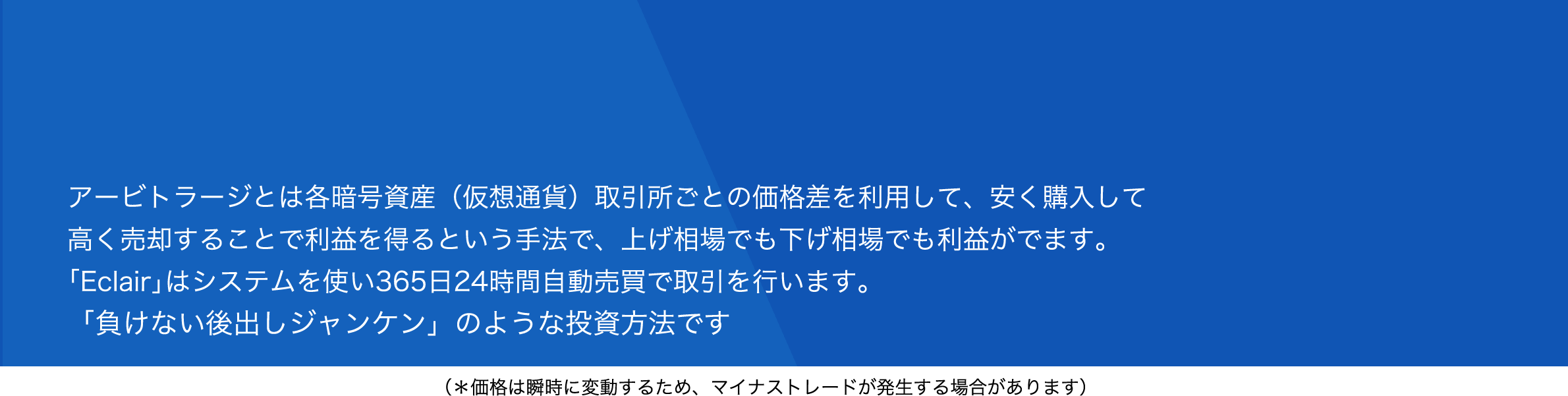 アービトラージとは各暗号資産（仮想通貨）取引所ごとの価格差を利用して、安く購入して高く売却することで利益を得るという手法で、上げ相場でも下げ相場でも利益がでます。
「Eclair」はシステムを使い365日24時間自動売買で取引を行います。
「負けない後出しジャンケン」のような投資方法です

（＊価格は瞬時に変動するため、マイナストレードが発生する場合があります）